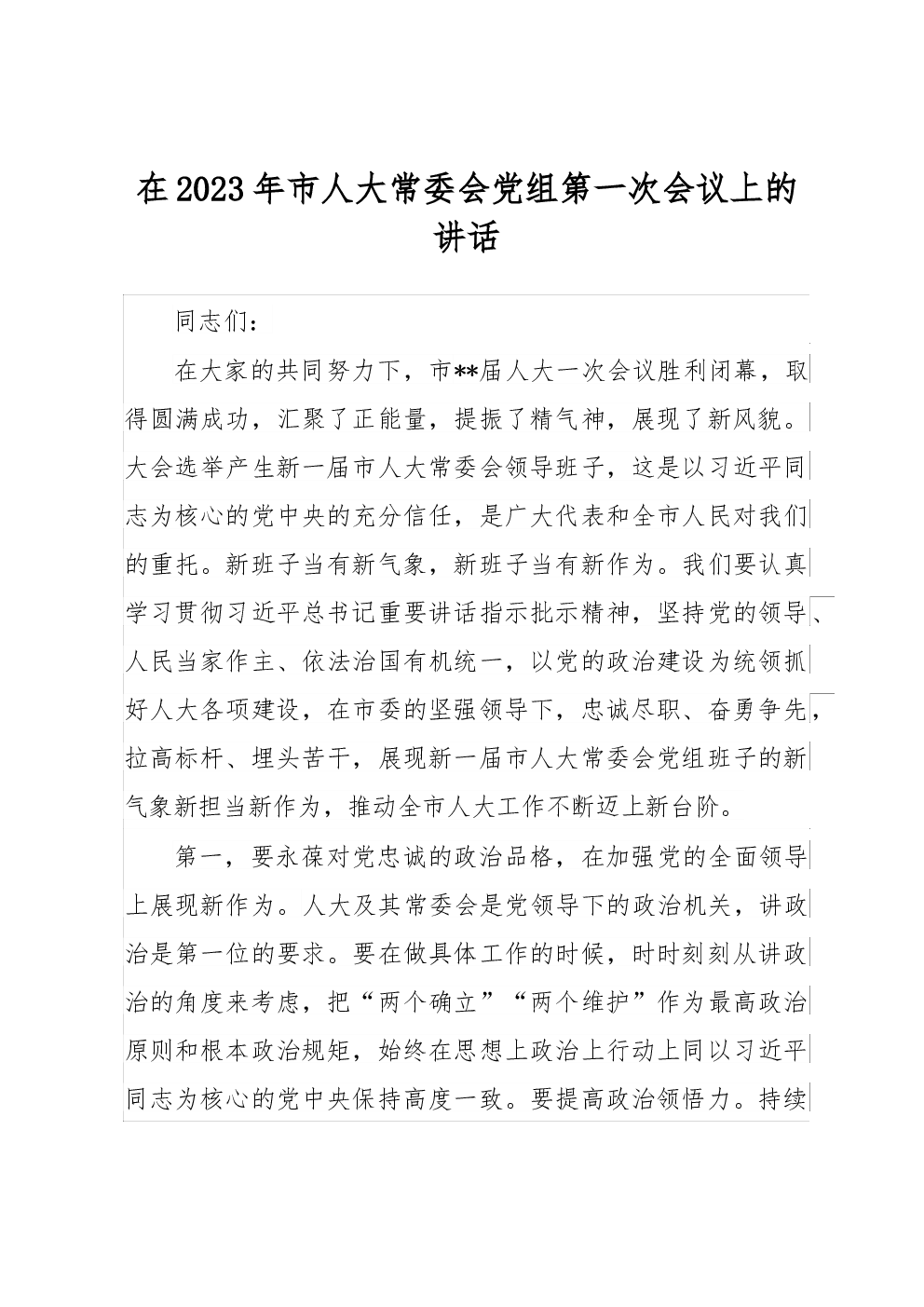 在2023年市人大常委会党组第一次会议上的讲话

同志们：

在大家的共同努力下，市**届人大一次会议胜利闭幕，取得圆满成功，汇聚了正能量，提振了精气神，展现了新风貌。大会选举产生新一届市人大常委会领导班子，这是以习近平同志为核心的党中央的充分信任，是广大代表和全市人民对我们的重托。新班子当有新气象，新班子当有新作为。我们要认真学习贯彻习近平总书记重要讲话指示批示精神，坚持党的领导、人民当家作主、依法治国有机统一，以党的政治建设为统领抓好人大各项建设，在市委的坚强领导下，忠诚尽职、奋勇争先，拉高标杆、埋头苦干，展现新一届市人大常委会党组班子的新气象新担当新作为，推动全市人大工作不断迈上新台阶。

第一，要永葆对党忠诚的政治品格，在加强党的全面领导上展现新作为。人大及其常委会是党领导下的政治机关，讲政治是第一位的要求。要在做具体工作的时候，时时刻刻从讲政治的角度来考虑，把“两个确立”“两个维护”作为最高政治原则和根本政治规矩，始终在思想上政治上行动上同以习近平同志为核心的党中央保持高度一致。要提高政治领悟力。持续